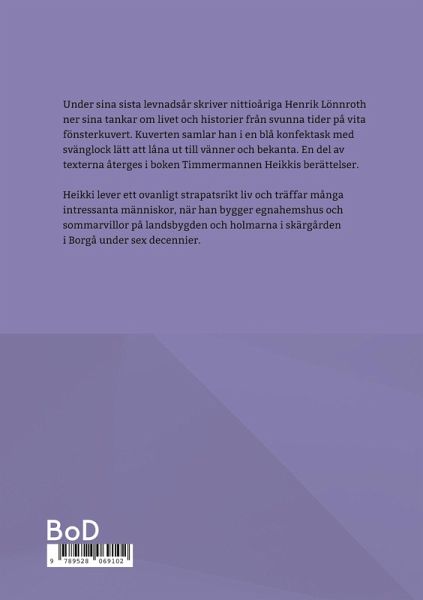 Under sina sista levnadsår skriver nittioåriga Henrik Lönnroth ner sina tankar om livet och historier från svunna tider på vita fönsterkuvert. Kuverten samlar han i en blå konfektask med svänglock lätt att låna ut till vänner och bekanta. En del av texterna återges i boken Timmermannen Heikkis berättelser.

Heikki lever ett ovanligt strapatsrikt liv och träffar många intressanta människor, när han bygger egnahemshus och sommarvillor på landsbygden och holmarna i skärgården i Borgå under sex decennier.

BoD

9 789528 069102